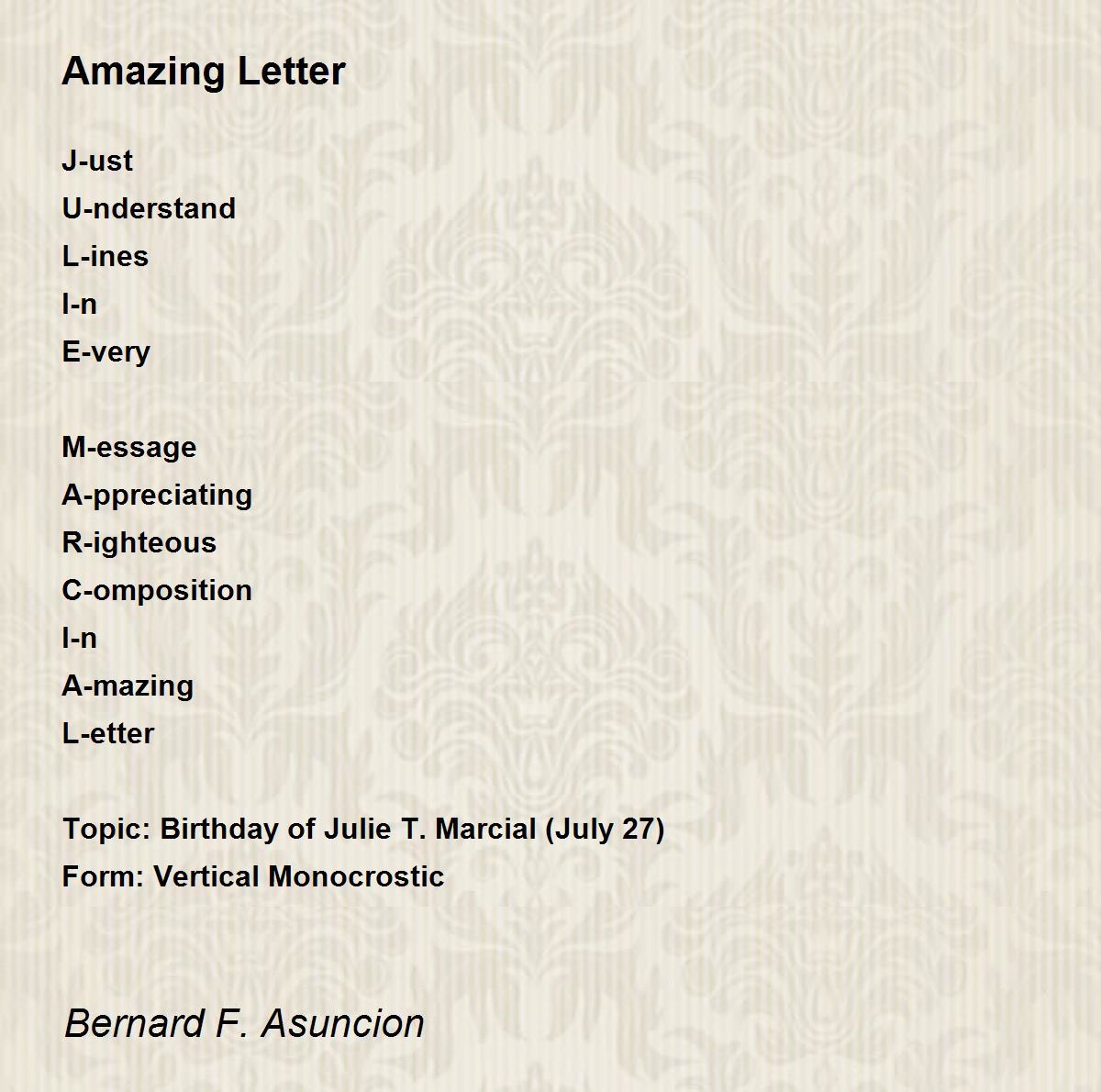 Amazing Letter

J-ust
U-nderstand
L-ines
I-n
E-very

M-essage
A-ppreciating
R-ighteous
C-omposition
I-n
A-mazing
L-etter

Topic: Birthday of Julie T. Marcial (July 27)
Form: Vertical Monocrostic

Bernard F. Asuncion